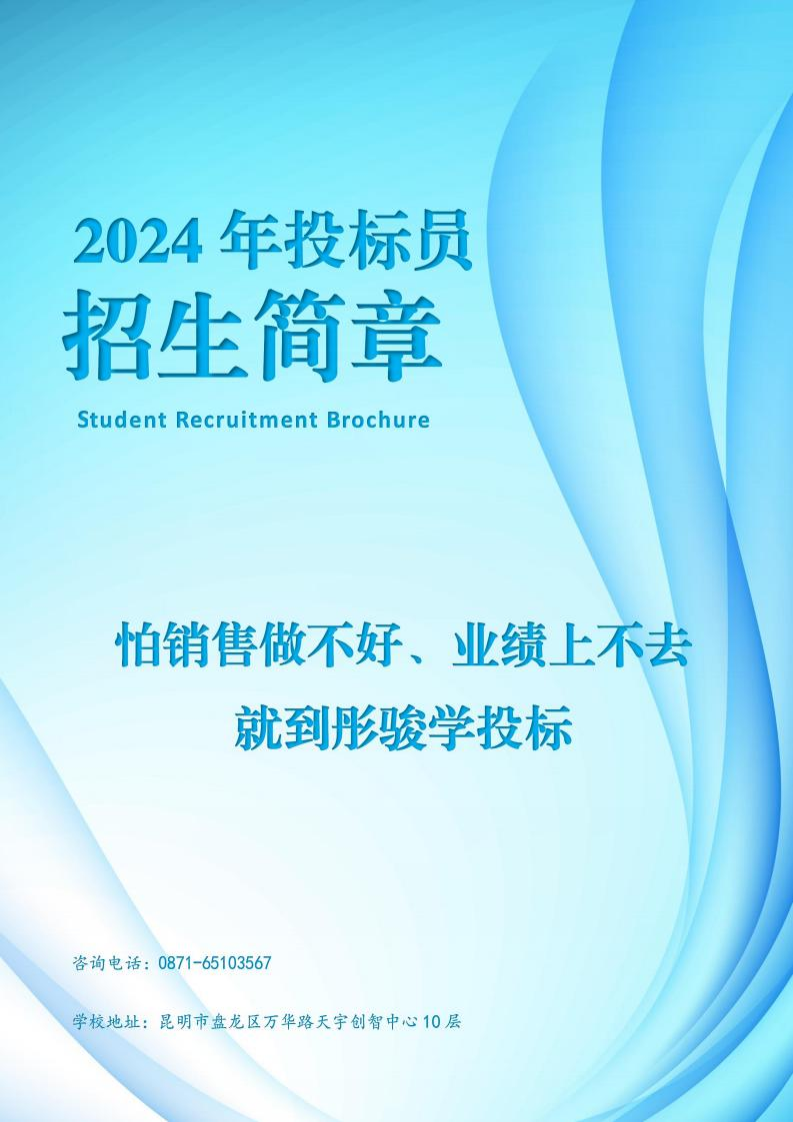 2024 年投标员
招生简章
Student Recruitment Brochure

怕销售做不好、业绩上不去
就到彤骏学投标

咨询电话：0871-65103567

学校地址：昆明市盘龙区万华路天宇创智中心10层